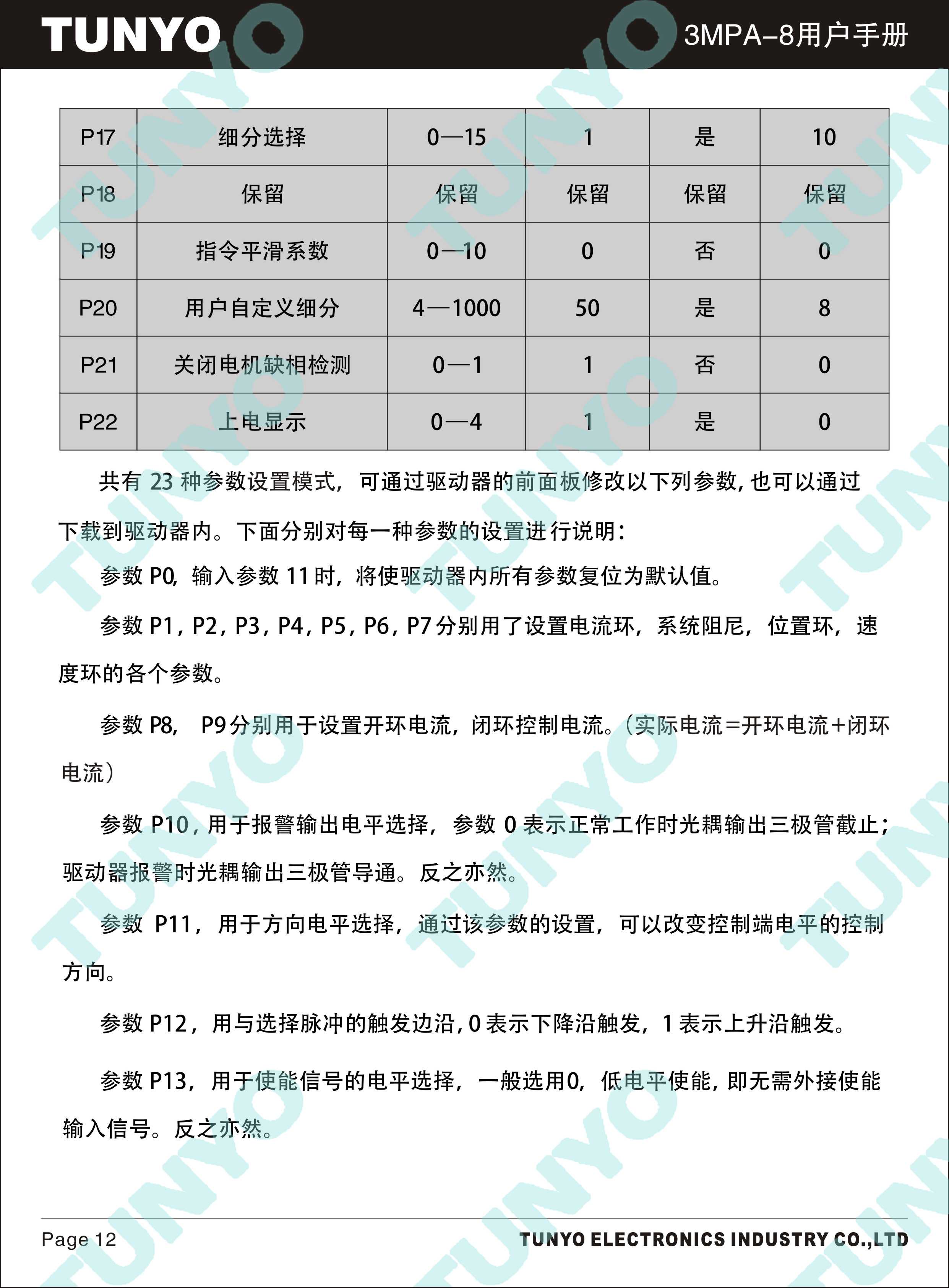 TUNYO

3MPA-8用户手册

| P17 | 细分选择 | 0—15 | 1 | 是 | 10 |
|---|---|---|---|---|---|
| P18 | 保留 | 保留 | 保留 | 保留 | 保留 |
| P19 | 指令平滑系数 | 0—10 | 0 | 否 | 0 |
| P20 | 用户自定义细分 | 4—1000 | 50 | 是 | 8 |
| P21 | 关闭电机缺相检测 | 0—1 | 1 | 否 | 0 |
| P22 | 上电显示 | 0—4 | 1 | 是 | 0 |

共有23种参数设置模式，可通过驱动器的前面板修改以下列参数,也可以通过下载到驱动器内。下面分别对每一种参数的设置进行说明：

参数P0,输入参数11时，将使驱动器内所有参数复位为默认值。

参数P1，P2，P3，P4，P5，P6，P7分别用了设置电流环，系统阻尼，位置环，速度环的各个参数。

参数P8, P9分别用于设置开环电流，闭环控制电流。(实际电流=开环电流+闭环电流)

参数P10，用于报警输出电平选择，参数0表示正常工作时光耦输出三极管截止；驱动器报警时光耦输出三极管导通。反之亦然。

参数P11，用于方向电平选择，通过该参数的设置，可以改变控制端电平的控制方向。

参数P12，用与选择脉冲的触发边沿,0表示下降沿触发，1表示上升沿触发。

参数P13，用于使能信号的电平选择，一般选用0，低电平使能,即无需外接使能输入信号。反之亦然。

Page 12

TUNYO ELECTRONICS INDUSTRY CO.,LTD

TUNYO